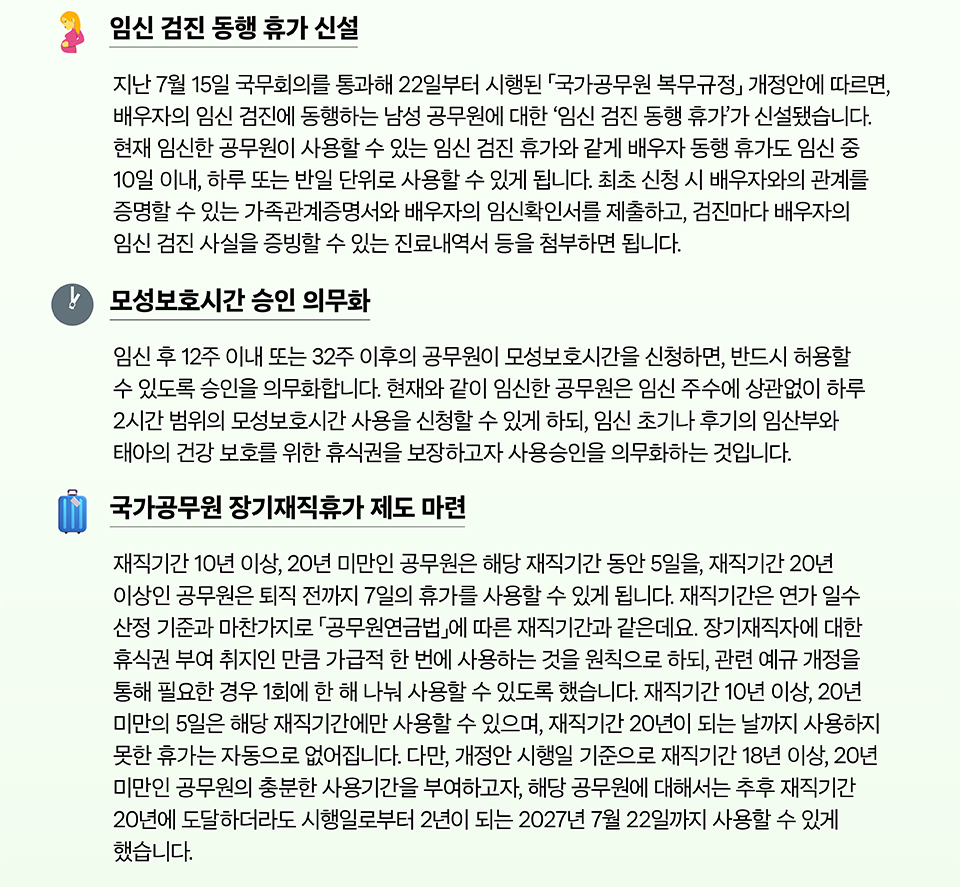 임신 검진 동행 휴가 신설

지난 7월 15일 국무회의를 통과해 22일부터 시행된 「국가공무원 복무규정」 개정안에 따르면, 배우자의 임신 검진에 동행하는 남성 공무원에 대한 '임신 검진 동행 휴가'가 신설됐습니다. 현재 임신한 공무원이 사용할 수 있는 임신 검진 휴가와 같게 배우자 동행 휴가도 임신 중 10일 이내, 하루 또는 반일 단위로 사용할 수 있게 됩니다. 최초 신청 시 배우자와의 관계를 증명할 수 있는 가족관계증명서와 배우자의 임신확인서를 제출하고, 검진마다 배우자의 임신 검진 사실을 증빙할 수 있는 진료내역서 등을 첨부하면 됩니다.

모성보호시간 승인 의무화

임신 후 12주 이내 또는 32주 이후의 공무원이 모성보호시간을 신청하면, 반드시 허용할 수 있도록 승인을 의무화합니다. 현재와 같이 임신한 공무원은 임신 주수에 상관없이 하루 2시간 범위의 모성보호시간 사용을 신청할 수 있게 하되, 임신 초기나 후기의 임산부와 태아의 건강 보호를 위한 휴식권을 보장하고자 사용승인을 의무화하는 것입니다.

국가공무원 장기재직휴가 제도 마련

재직기간 10년 이상, 20년 미만인 공무원은 해당 재직기간 동안 5일을, 재직기간 20년 이상인 공무원은 퇴직 전까지 7일의 휴가를 사용할 수 있게 됩니다. 재직기간은 연가 일수 산정 기준과 마찬가지로 「공무원연금법」에 따른 재직기간과 같은데요. 장기재직자에 대한 휴식권 부여 취지인 만큼 가급적 한 번에 사용하는 것을 원칙으로 하되, 관련 예규 개정을 통해 필요한 경우 1회에 한 해 나눠 사용할 수 있도록 했습니다. 재직기간 10년 이상, 20년 미만의 5일은 해당 재직기간에만 사용할 수 있으며, 재직기간 20년이 되는 날까지 사용하지 못한 휴가는 자동으로 없어집니다. 다만, 개정안 시행일 기준으로 재직기간 18년 이상, 20년 미만인 공무원의 충분한 사용기간을 부여하고자, 해당 공무원에 대해서는 추후 재직기간 20년에 도달하더라도 시행일로부터 2년이 되는 2027년 7월 22일까지 사용할 수 있게 했습니다.